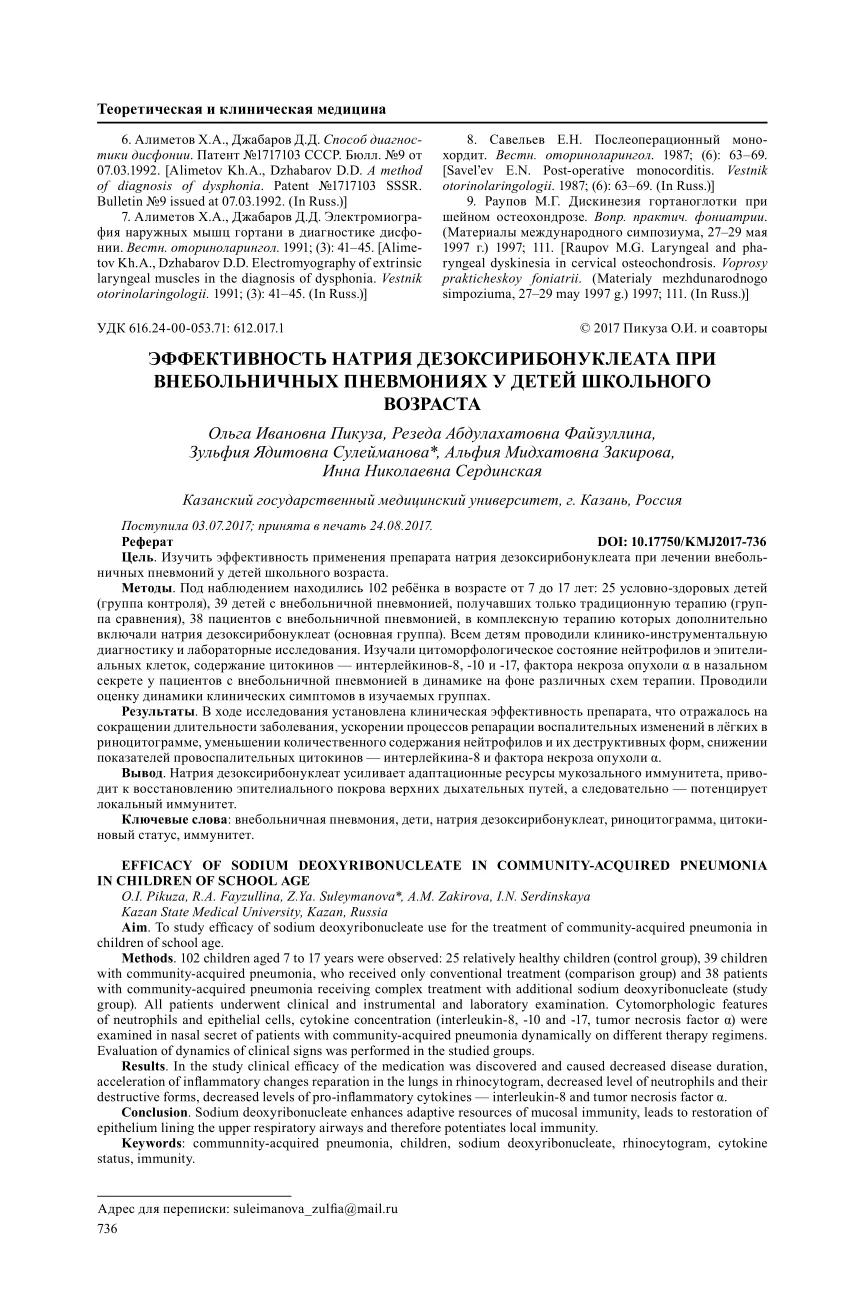 Теоретическая и клиническая медицина

6. Алиметов Х.А., Джабаров Д.Д. Способ диагностики дисфонии. Патент №1717103 СССР. Бюлл. №9 от 07.03.1992. [Alimetov Kh.A., Dzhabarov D.D. A method of diagnosis of dysphonia. Patent №1717103 SSSR. Bulletin №9 issued at 07.03.1992. (In Russ.)]

7. Алиметов Х.А., Джабаров Д.Д. Электромиография наружных мышц гортани в диагностике дисфонии. Вестн. оториноларингол. 1991; (3): 41–45. [Alimetov Kh.A., Dzhabarov D.D. Electromyography of extrinsic laryngeal muscles in the diagnosis of dysphonia. Vestnik otorinolaringologii. 1991; (3): 41–45. (In Russ.)]

8. Савельев Е.Н. Послеоперационный монохордит. Вестн. оториноларингол. 1987; (6): 63–69. [Savel'ev E.N. Post-operative monocorditis. Vestnik otorinolaringologii. 1987; (6): 63–69. (In Russ.)]

9. Раупов М.Г. Дискинезия гортаноглотки при шейном остеохондрозе. Вопр. практич. фониатрии. (Материалы международного симпозиума, 27–29 мая 1997 г.) 1997; 111. [Raupov M.G. Laryngeal and pharyngeal dyskinesia in cervical osteochondrosis. Voprosy prakticheskoy foniatrii. (Materialy mezhdunarodnogo simpoziuma, 27–29 may 1997 g.) 1997; 111. (In Russ.)]

УДК 616.24-00-053.71: 612.017.1

© 2017 Пикуза О.И. и соавторы

ЭФФЕКТИВНОСТЬ НАТРИЯ ДЕЗОКСИРИБОНУКЛЕАТА ПРИ ВНЕБОЛЬНИЧНЫХ ПНЕВМОНИЯХ У ДЕТЕЙ ШКОЛЬНОГО ВОЗРАСТА

Ольга Ивановна Пикуза, Резеда Абдулахатовна Файзуллина, Зульфия Ядитовна Сулейманова*, Альфия Мидхатовна Закирова, Инна Николаевна Сердинская

Казанский государственный медицинский университет, г. Казань, Россия

Поступила 03.07.2017; принята в печать 24.08.2017.

Реферат

DOI: 10.17750/KMJ2017-736

Цель. Изучить эффективность применения препарата натрия дезоксирибонуклеата при лечении внебольничных пневмоний у детей школьного возраста.

Методы. Под наблюдением находились 102 ребёнка в возрасте от 7 до 17 лет: 25 условно-здоровых детей (группа контроля), 39 детей с внебольничной пневмонией, получавших только традиционную терапию (группа сравнения), 38 пациентов с внебольничной пневмонией, в комплексную терапию которых дополнительно включали натрия дезоксирибонуклеат (основная группа). Всем детям проводили клинико-инструментальную диагностику и лабораторные исследования. Изучали цитоморфологическое состояние нейтрофилов и эпителиальных клеток, содержание цитокинов — интерлейкинов-8, -10 и -17, фактора некроза опухоли α в назальном секрете у пациентов с внебольничной пневмонией в динамике на фоне различных схем терапии. Проводили оценку динамики клинических симптомов в изучаемых группах.

Результаты. В ходе исследования установлена клиническая эффективность препарата, что отражалось на сокращении длительности заболевания, ускорении процессов репарации воспалительных изменений в лёгких в риноцитограмме, уменьшении количественного содержания нейтрофилов и их деструктивных форм, снижении показателей провоспалительных цитокинов — интерлейкина-8 и фактора некроза опухоли α.

Вывод. Натрия дезоксирибонуклеат усиливает адаптационные ресурсы мукозального иммунитета, приводит к восстановлению эпителиального покрова верхних дыхательных путей, а следовательно — потенцирует локальный иммунитет.

Ключевые слова: внебольничная пневмония, дети, натрия дезоксирибонуклеат, риноцитограмма, цитокиновый статус, иммунитет.

EFFICACY OF SODIUM DEOXYRIBONUCLEATE IN COMMUNITY-ACQUIRED PNEUMONIA IN CHILDREN OF SCHOOL AGE

O.I. Pikuza, R.A. Fayzullina, Z.Ya. Suleymanova*, A.M. Zakirova, I.N. Serdinskaya

Kazan State Medical University, Kazan, Russia

Aim. To study efficacy of sodium deoxyribonucleate use for the treatment of community-acquired pneumonia in children of school age.

Methods. 102 children aged 7 to 17 years were observed: 25 relatively healthy children (control group), 39 children with community-acquired pneumonia, who received only conventional treatment (comparison group) and 38 patients with community-acquired pneumonia receiving complex treatment with additional sodium deoxyribonucleate (study group). All patients underwent clinical and instrumental and laboratory examination. Cytomorphologic features of neutrophils and epithelial cells, cytokine concentration (interleukin-8, -10 and -17, tumor necrosis factor α) were examined in nasal secret of patients with community-acquired pneumonia dynamically on different therapy regimens. Evaluation of dynamics of clinical signs was performed in the studied groups.

Results. In the study clinical efficacy of the medication was discovered and caused decreased disease duration, acceleration of inflammatory changes reparation in the lungs in rhinocytogram, decreased level of neutrophils and their destructive forms, decreased levels of pro-inflammatory cytokines — interleukin-8 and tumor necrosis factor α.

Conclusion. Sodium deoxyribonucleate enhances adaptive resources of mucosal immunity, leads to restoration of epithelium lining the upper respiratory airways and therefore potentiates local immunity.

Keywords: communnity-acquired pneumonia, children, sodium deoxyribonucleate, rhinocytogram, cytokine status, immunity.

Адрес для переписки: suleimanova_zulfia@mail.ru

736